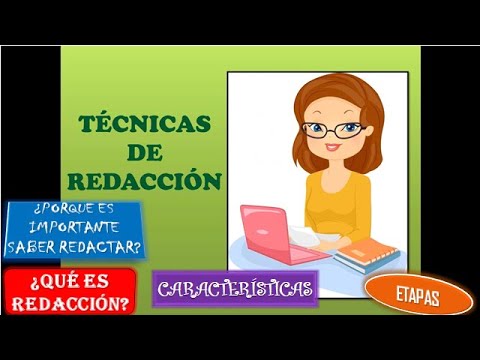 TÉCNICAS DE REDACCIÓN

¿PORQUE ES IMPORTANTE SABER REDACTAR?

¿QUÉ ES REDACCIÓN?

CARACTERÍSTICAS

ETAPAS